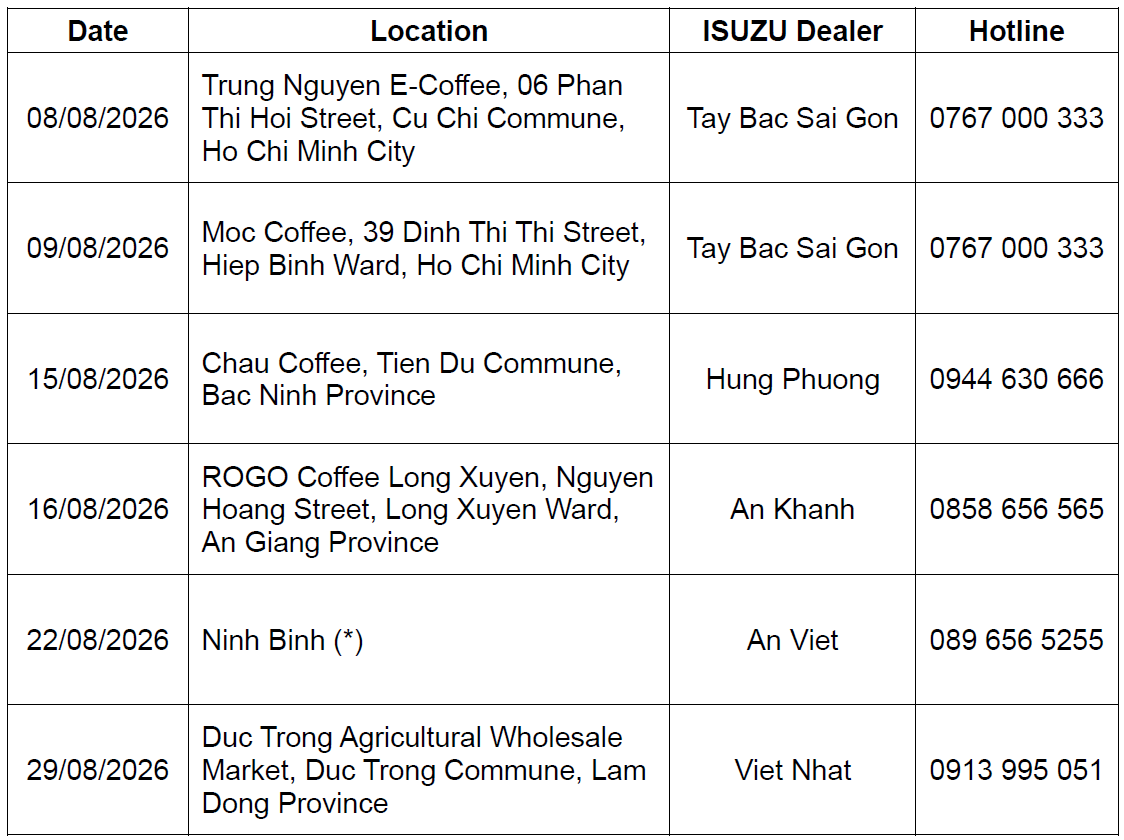 | Date | Location | ISUZU Dealer | Hotline |
|---|---|---|---|
| 08/08/2026 | Trung Nguyen E-Coffee, 06 Phan Thi Hoi Street, Cu Chi Commune, Ho Chi Minh City | Tay Bac Sai Gon | 0767 000 333 |
| 09/08/2026 | Moc Coffee, 39 Dinh Thi Thi Street, Hiep Binh Ward, Ho Chi Minh City | Tay Bac Sai Gon | 0767 000 333 |
| 15/08/2026 | Chau Coffee, Tien Du Commune, Bac Ninh Province | Hung Phuong | 0944 630 666 |
| 16/08/2026 | ROGO Coffee Long Xuyen, Nguyen Hoang Street, Long Xuyen Ward, An Giang Province | An Khanh | 0858 656 565 |
| 22/08/2026 | Ninh Binh (*) | An Viet | 089 656 5255 |
| 29/08/2026 | Duc Trong Agricultural Wholesale Market, Duc Trong Commune, Lam Dong Province | Viet Nhat | 0913 995 051 |